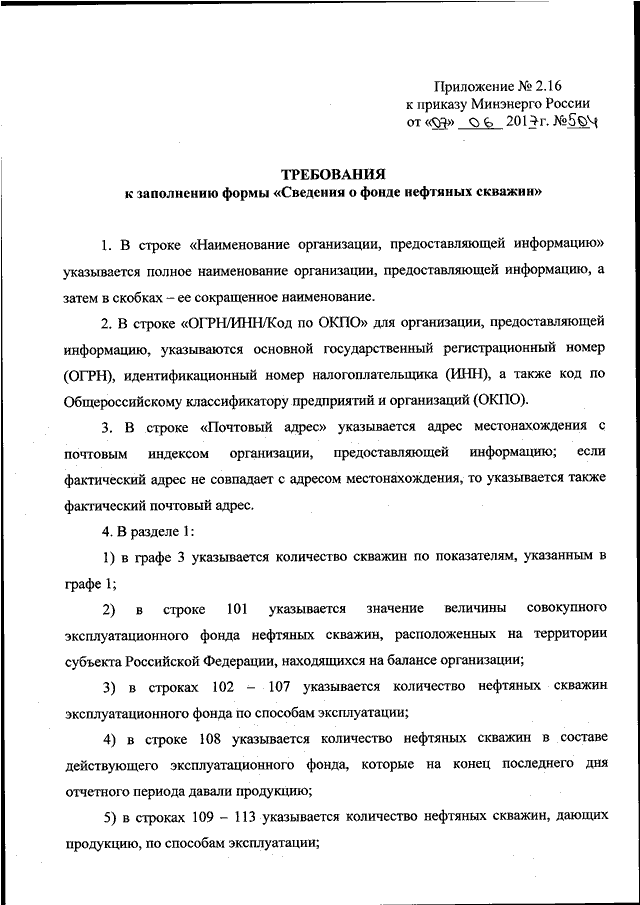 Приложение № 2.16
к приказу Минэнерго России
от «07» 06 2017г. №504

ТРЕБОВАНИЯ
к заполнению формы «Сведения о фонде нефтяных скважин»

1. В строке «Наименование организации, предоставляющей информацию» указывается полное наименование организации, предоставляющей информацию, а затем в скобках – ее сокращенное наименование.

2. В строке «ОГРН/ИНН/Код по ОКПО» для организации, предоставляющей информацию, указываются основной государственный регистрационный номер (ОГРН), идентификационный номер налогоплательщика (ИНН), а также код по Общероссийскому классификатору предприятий и организаций (ОКПО).

3. В строке «Почтовый адрес» указывается адрес местонахождения с почтовым индексом организации, предоставляющей информацию; если фактический адрес не совпадает с адресом местонахождения, то указывается также фактический почтовый адрес.

4. В разделе 1:

1) в графе 3 указывается количество скважин по показателям, указанным в графе 1;

2) в строке 101 указывается значение величины совокупного эксплуатационного фонда нефтяных скважин, расположенных на территории субъекта Российской Федерации, находящихся на балансе организации;

3) в строках 102 – 107 указывается количество нефтяных скважин эксплуатационного фонда по способам эксплуатации;

4) в строке 108 указывается количество нефтяных скважин в составе действующего эксплуатационного фонда, которые на конец последнего дня отчетного периода давали продукцию;

5) в строках 109 – 113 указывается количество нефтяных скважин, дающих продукцию, по способам эксплуатации;